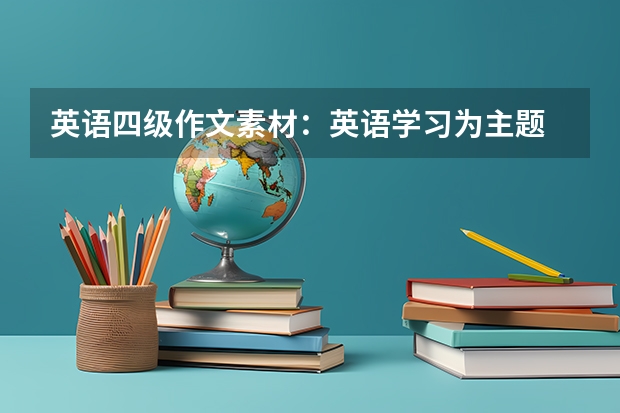 英语四级作文素材：英语学习为主题